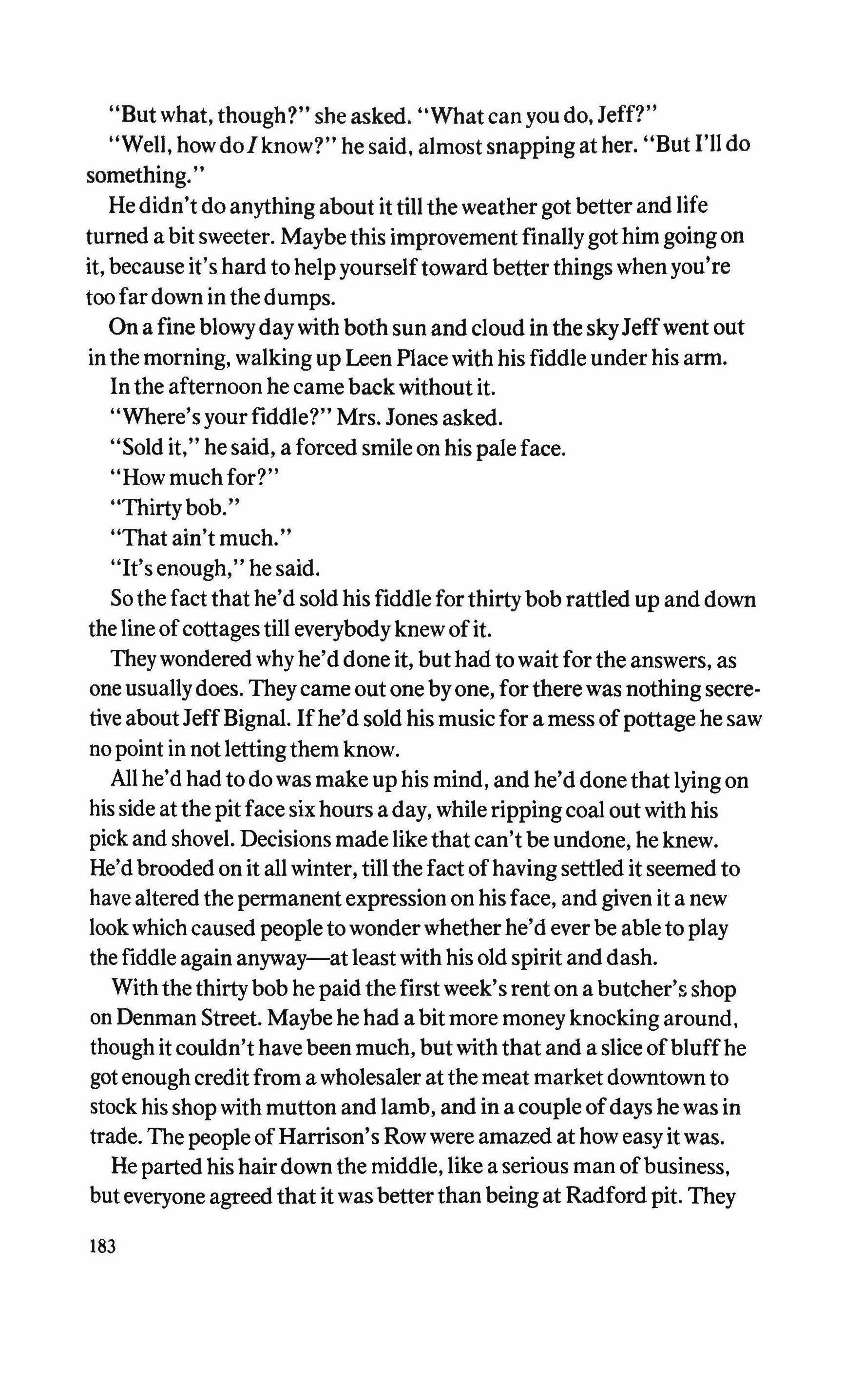 "But what, though?" she asked. "What can you do, Jeff?"

"Well, how do I know?" he said, almost snapping at her. "But I'll do something."

He didn't do anything about it till the weather got better and life turned a bit sweeter. Maybe this improvement finally got him going on it, because it's hard to help yourself toward better things when you're too far down in the dumps.

On a fine blowy day with both sun and cloud in the sky Jeff went out in the morning, walking up Leen Place with his fiddle under his arm.

In the afternoon he came back without it.

"Where's your fiddle?" Mrs. Jones asked.

"Sold it," he said, a forced smile on his pale face.

"How much for?"

"Thirty bob."

"That ain't much."

"It's enough," he said.

So the fact that he'd sold his fiddle for thirty bob rattled up and down the line of cottages till everybody knew of it.

They wondered why he'd done it, but had to wait for the answers, as one usually does. They came out one by one, for there was nothing secretive about Jeff Bignal. If he'd sold his music for a mess of pottage he saw no point in not letting them know.

All he'd had to do was make up his mind, and he'd done that lying on his side at the pit face six hours a day, while ripping coal out with his pick and shovel. Decisions made like that can't be undone, he knew. He'd brooded on it all winter, till the fact of having settled it seemed to have altered the permanent expression on his face, and given it a new look which caused people to wonder whether he'd ever be able to play the fiddle again anyway—at least with his old spirit and dash.

With the thirty bob he paid the first week's rent on a butcher's shop on Denman Street. Maybe he had a bit more money knocking around, though it couldn't have been much, but with that and a slice of bluff he got enough credit from a wholesaler at the meat market downtown to stock his shop with mutton and lamb, and in a couple of days he was in trade. The people of Harrison's Row were amazed at how easy it was.

He parted his hair down the middle, like a serious man of business, but everyone agreed that it was better than being at Radford pit. They

183